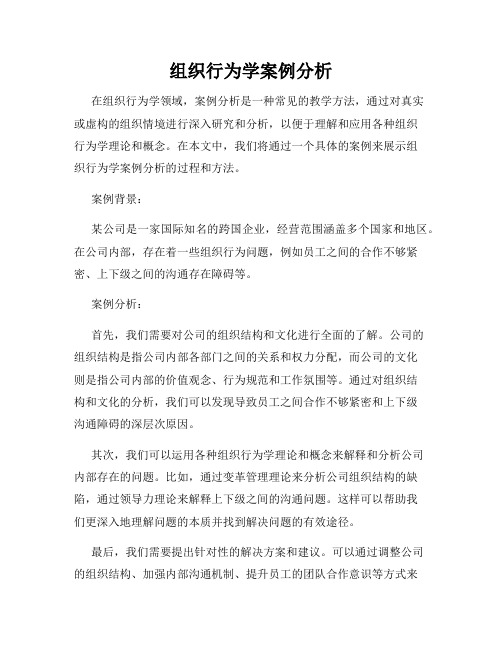 组织行为学案例分析

在组织行为学领域，案例分析是一种常见的教学方法，通过对真实或虚构的组织情境进行深入研究和分析，以便于理解和应用各种组织行为学理论和概念。在本文中，我们将通过一个具体的案例来展示组织行为学案例分析的过程和方法。

案例背景：

某公司是一家国际知名的跨国企业，经营范围涵盖多个国家和地区。在公司内部，存在着一些组织行为问题，例如员工之间的合作不够紧密、上下级之间的沟通存在障碍等。

案例分析：

首先，我们需要对公司的组织结构和文化进行全面的了解。公司的组织结构是指公司内部各部门之间的关系和权力分配，而公司的文化则是指公司内部的价值观念、行为规范和工作氛围等。通过对组织结构和文化的分析，我们可以发现导致员工之间合作不够紧密和上下级沟通障碍的深层次原因。

其次，我们可以运用各种组织行为学理论和概念来解释和分析公司内部存在的问题。比如，通过变革管理理论来分析公司组织结构的缺陷，通过领导力理论来解释上下级之间的沟通问题。这样可以帮助我们更深入地理解问题的本质并找到解决问题的有效途径。

最后，我们需要提出针对性的解决方案和建议。可以通过调整公司的组织结构、加强内部沟通机制、提升员工的团队合作意识等方式来